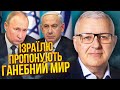 ІЗРАЇЛЮ ПРОПОНУЮТЬ ГАНЕБНИЙ МИР